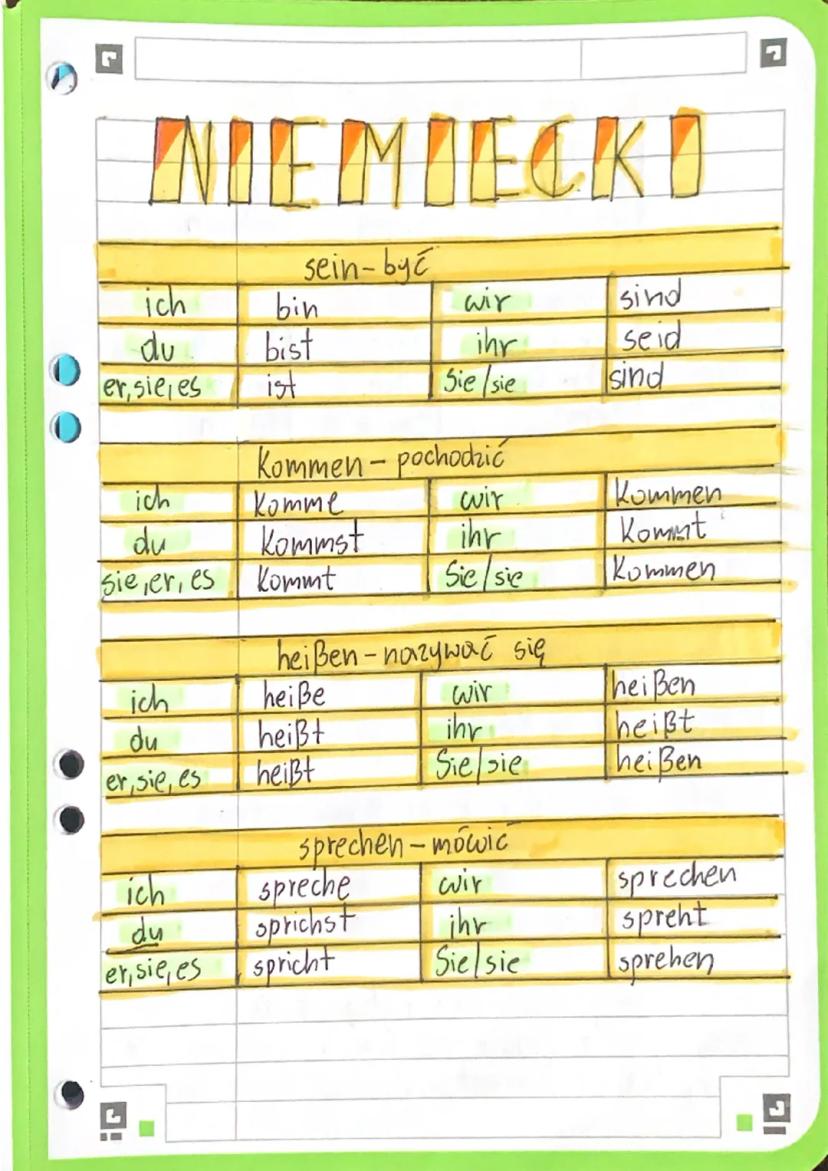 NIEMIECKI

sein - być

| ich | bin | wir | sind |
|---|---|---|---|
| du | bist | ihr | seid |
| er, sie, es | ist | Sie/sie | sind |

Kommen - pochodzić

| ich | Komme | wir | Kommen |
|---|---|---|---|
| du | Kommst | ihr | Kommt |
| sie, er, es | Kommt | Sie/sie | Kommen |

heißen - nazywać się

| ich | heiße | wir | heißen |
|---|---|---|---|
| du | heißt | ihr | heißt |
| er, sie, es | heißt | Sie/sie | heißen |

sprechen - mówić

| ich | spreche | wir | sprechen |
|---|---|---|---|
| du | sprichst | ihr | spreht |
| er, sie, es | spricht | Sie/sie | sprehen |